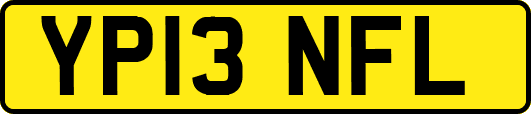 YP13 NFL